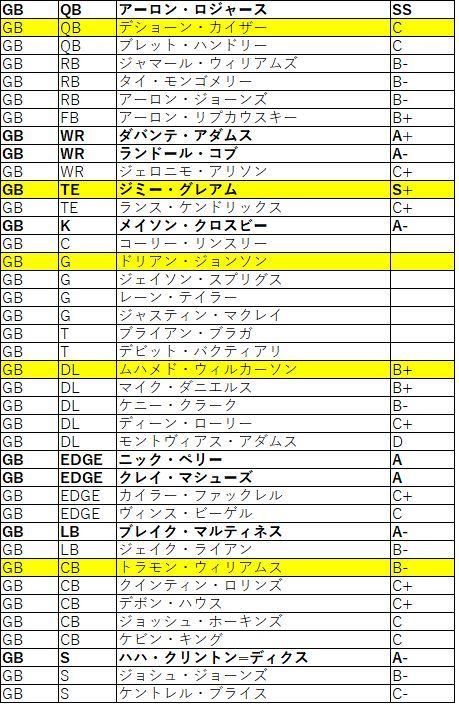 | GB | QB | アーロン・ロジャース | SS |
|---|---|---|---|
| GB | QB | デショーン・カイザー | C |
| GB | QB | ブレット・ハンドリー | C |
| GB | RB | ジャマール・ウィリアムズ | B- |
| GB | RB | タイ・モンゴメリー | B- |
| GB | RB | アーロン・ジョーンズ | B- |
| GB | FB | アーロン・リプカウスキー | B+ |
| GB | WR | ダバンテ・アダムス | A+ |
| GB | WR | ランドール・コブ | A- |
| GB | WR | ジェロニモ・アリソン | C+ |
| GB | TE | ジミー・グレアム | S+ |
| GB | TE | ランス・ケンドリックス | C+ |
| GB | K | メイソン・クロスビー | A- |
| GB | C | コーリー・リンスリー | |
| GB | G | ドリアン・ジョンソン | |
| GB | G | ジェイソン・スプリグス | |
| GB | G | レーン・テイラー | |
| GB | G | ジャスティン・マクレイ | |
| GB | T | ブライアン・ブラガ | |
| GB | T | デビット・バクティアリ | |
| GB | DL | ムハメド・ウィルカーソン | B+ |
| GB | DL | マイク・ダニエルス | B+ |
| GB | DL | ケニー・クラーク | B- |
| GB | DL | ディーン・ローリー | C+ |
| GB | DL | モントヴィアス・アダムス | D |
| GB | EDGE | ニック・ペリー | A |
| GB | EDGE | クレイ・マシューズ | A |
| GB | EDGE | カイラー・ファックレル | C+ |
| GB | EDGE | ヴィンス・ビーゲル | C |
| GB | LB | ブレイク・マルティネス | A- |
| GB | LB | ジェイク・ライアン | B- |
| GB | CB | トラモン・ウィリアムス | B- |
| GB | CB | クインティン・ロリンズ | C+ |
| GB | CB | デボン・ハウス | C+ |
| GB | CB | ジョッシュ・ホーキンズ | C |
| GB | CB | ケビン・キング | C |
| GB | S | ハハ・クリントン=ディクス | A- |
| GB | S | ジョシュ・ジョーンズ | B- |
| GB | S | ケントレル・ブライス | C- |